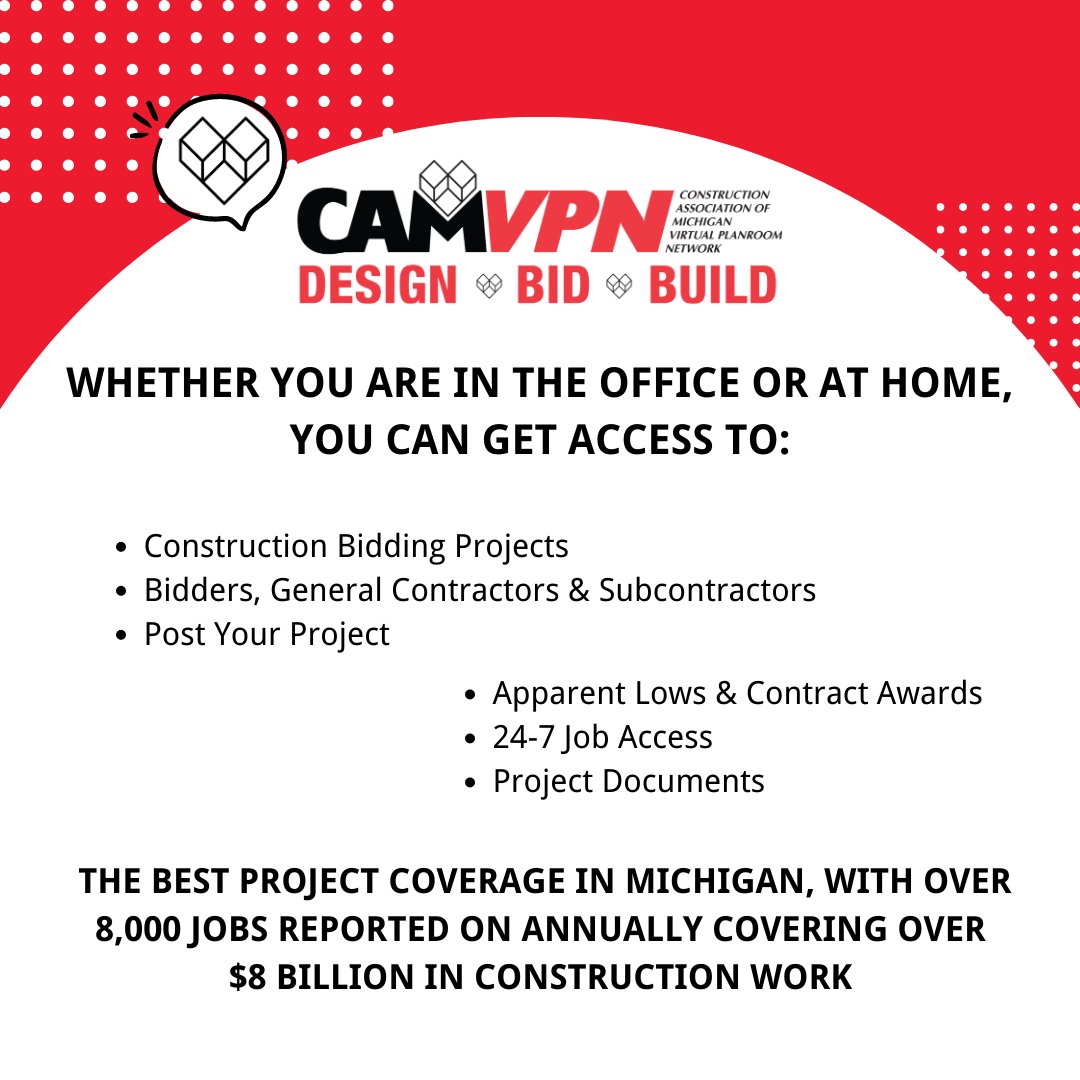 CAMVPN

CONSTRUCTION
ASSOCIATION OF
MICHIGAN
VIRTUAL PLANROOM
NETWORK

DESIGN BID BUILD

WHETHER YOU ARE IN THE OFFICE OR AT HOME, YOU CAN GET ACCESS TO:

• Construction Bidding Projects
• Bidders, General Contractors & Subcontractors
• Post Your Project
• Apparent Lows & Contract Awards
• 24-7 Job Access
• Project Documents

THE BEST PROJECT COVERAGE IN MICHIGAN, WITH OVER 8,000 JOBS REPORTED ON ANNUALLY COVERING OVER $8 BILLION IN CONSTRUCTION WORK